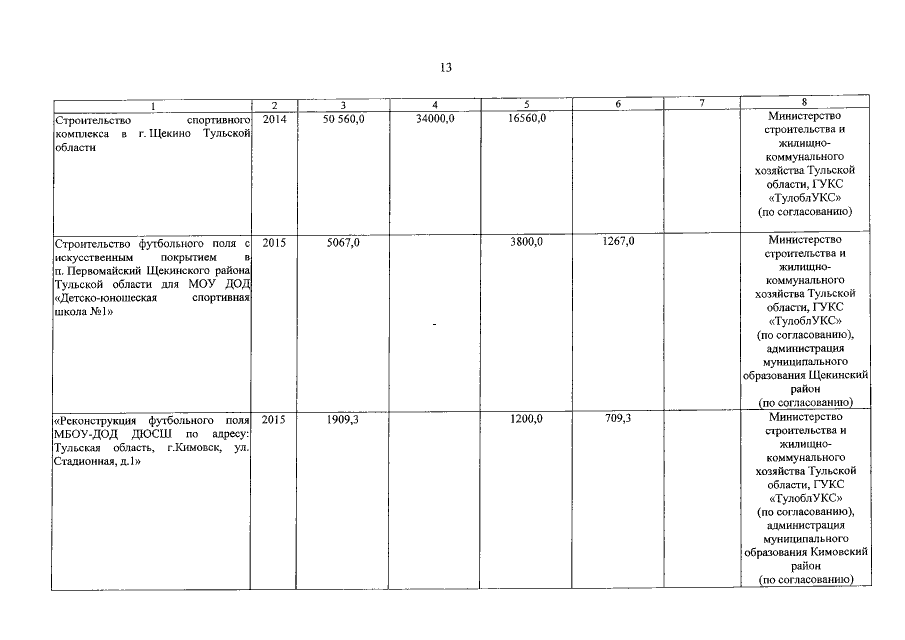 13

| 1 | 2 | 3 | 4 | 5 | 6 | 7 | 8 |
|---|---|---|---|---|---|---|---|
| Строительство спортивного комплекса в г. Щекино Тульской области | 2014 | 50 560,0 | 34000,0 | 16560,0 | | | Министерство строительства и жилищно-коммунального хозяйства Тульской области, ГУКС «ТулоблУКС» (по согласованию) |
| Строительство футбольного поля с искусственным покрытием в п. Первомайский Щекинского района Тульской области для МОУ ДОД «Детско-юношеская спортивная школа №1» | 2015 | 5067,0 | - | 3800,0 | 1267,0 | | Министерство строительства и жилищно-коммунального хозяйства Тульской области, ГУКС «ТулоблУКС» (по согласованию), администрация муниципального образования Щекинский район (по согласованию) |
| «Реконструкция футбольного поля МБОУ-ДОД ДЮСШ по адресу: Тульская область, г.Кимовск, ул. Стадионная, д.1» | 2015 | 1909,3 | | 1200,0 | 709,3 | | Министерство строительства и жилищно-коммунального хозяйства Тульской области, ГУКС «ТулоблУКС» (по согласованию), администрация муниципального образования Кимовский район (по согласованию) |